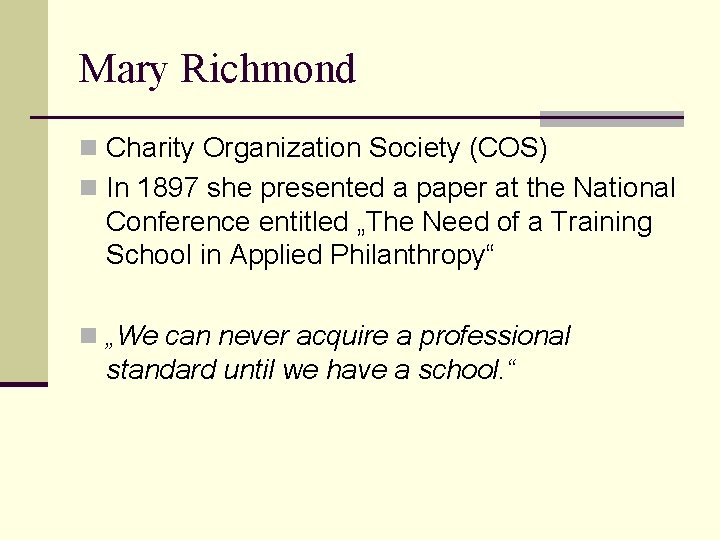 Mary Richmond

Charity Organization Society (COS)

In 1897 she presented a paper at the National Conference entitled „The Need of a Training School in Applied Philanthropy“

„We can never acquire a professional standard until we have a school.“